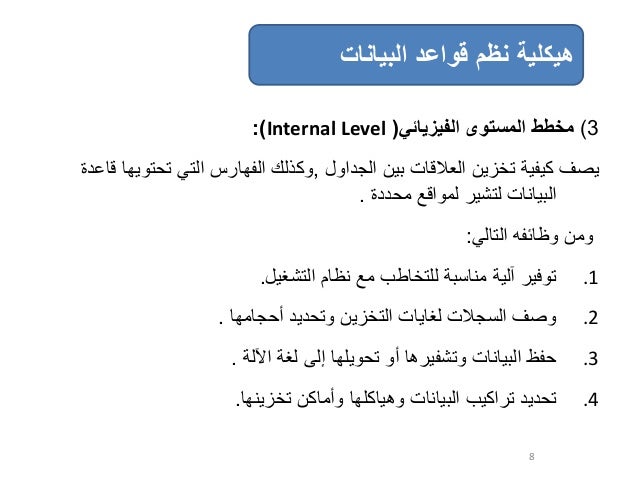 هيكلية نظم قواعد البيانات

3) مخطط المستوى الفيزيائي( Internal Level):

يصف كيفية تخزين العلاقات بين الجداول ,وكذلك الفهارس التي تحتويها قاعدة البيانات لتشير لمواقع محددة .

ومن وظائفه التالي:

1. توفير آلية مناسبة للتخاطب مع نظام التشغيل.

2. وصف السجلات لغايات التخزين وتحديد أحجامها .

3. حفظ البيانات وتشفيرها أو تحويلها إلى لغة الآلة .

4. تحديد تراكيب البيانات وهياكلها وأماكن تخزينها.

8